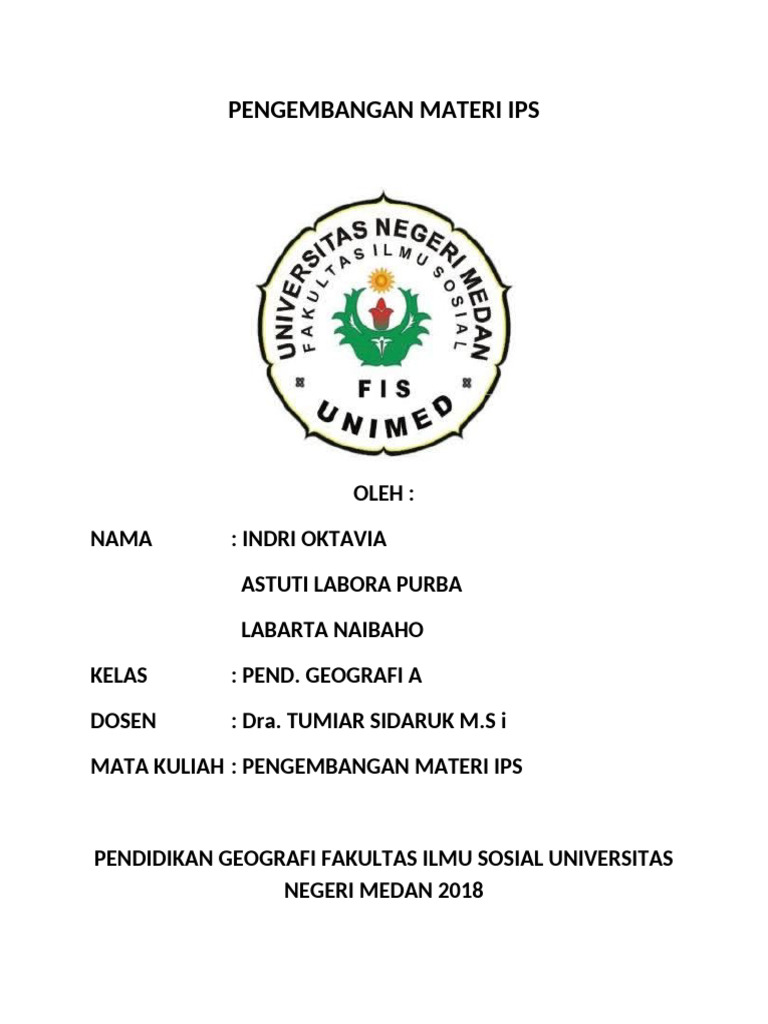 PENGEMBANGAN MATERI IPS

UNIVERSITAS NEGERI MEDAN
FAKULTAS ILMU SOSIAL
FIS
UNIMED

OLEH :

NAMA : INDRI OKTAVIA

ASTUTI LABORA PURBA

LABARTA NAIBAHO

KELAS : PEND. GEOGRAFI A

DOSEN : Dra. TUMIAR SIDARUK M.S i

MATA KULIAH : PENGEMBANGAN MATERI IPS

PENDIDIKAN GEOGRAFI FAKULTAS ILMU SOSIAL UNIVERSITAS NEGERI MEDAN 2018